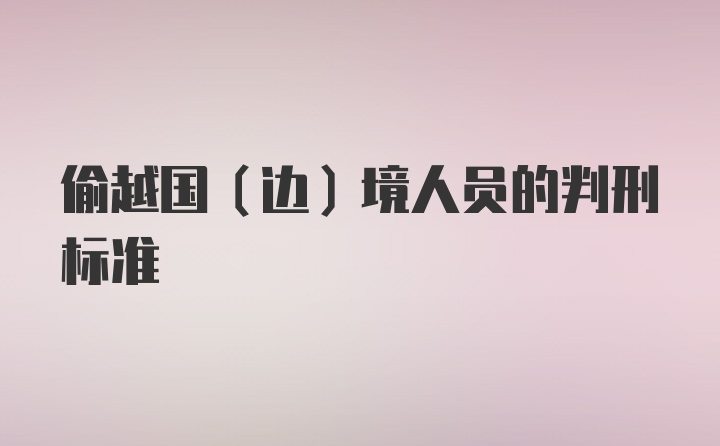 偷越国（边）境人员的判刑标准